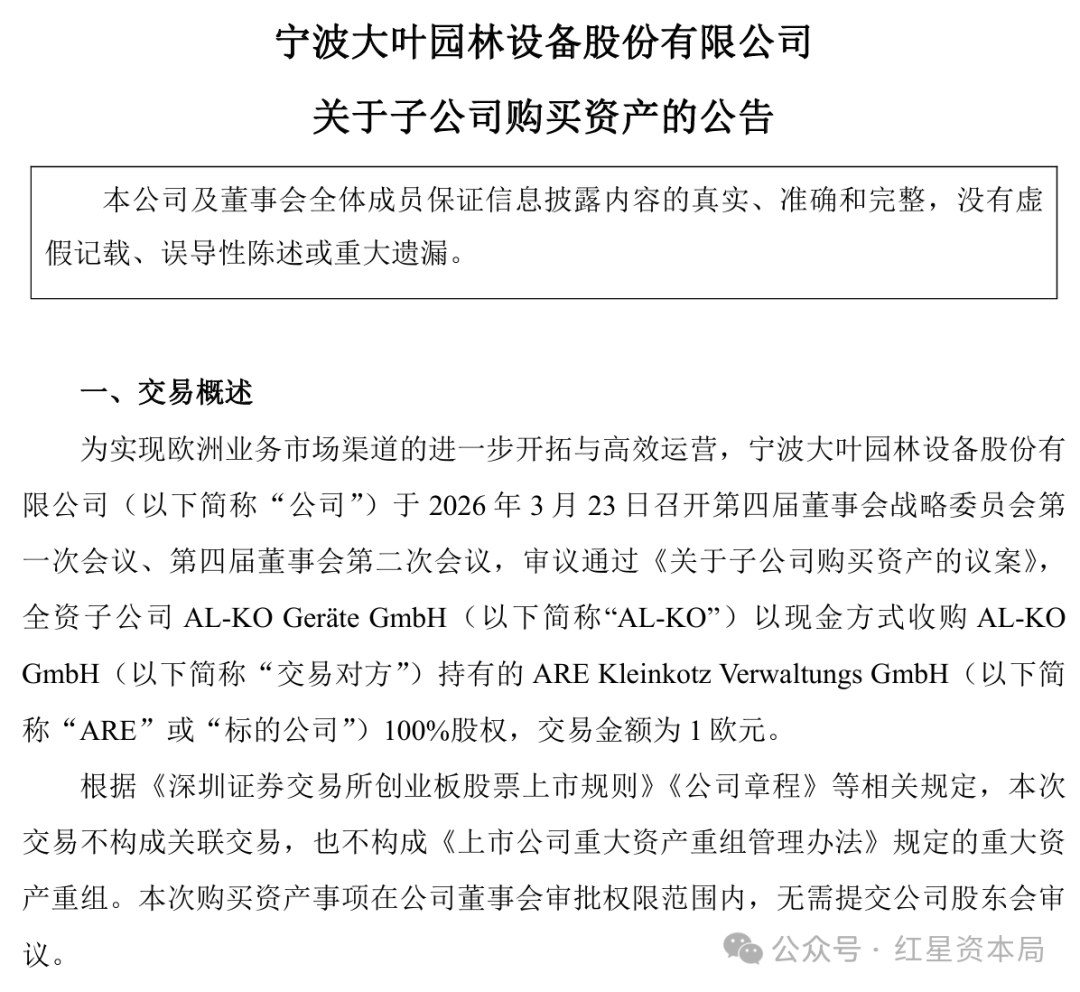 宁波大叶园林设备股份有限公司

关于子公司购买资产的公告

本公司及董事会全体成员保证信息披露内容的真实、准确和完整，没有虚假记载、误导性陈述或重大遗漏。

一、交易概述

为实现欧洲业务市场渠道的进一步开拓与高效运营，宁波大叶园林设备股份有限公司（以下简称“公司”）于 2026 年 3 月 23 日召开第四届董事会战略委员会第一次会议、第四届董事会第二次会议，审议通过《关于子公司购买资产的议案》，全资子公司 AL-KO Geräte GmbH（以下简称“AL-KO”）以现金方式收购 AL-KO GmbH（以下简称“交易对方”）持有的 ARE Kleinkotz Verwaltungs GmbH（以下简称“ARE”或“标的公司”）100%股权，交易金额为 1 欧元。

根据《深圳证券交易所创业板股票上市规则》《公司章程》等相关规定，本次交易不构成关联交易，也不构成《上市公司重大资产重组管理办法》规定的重大资产重组。本次购买资产事项在公司董事会审批权限范围内，无需提交公司股东会审议。

公众号 · 红星资本局